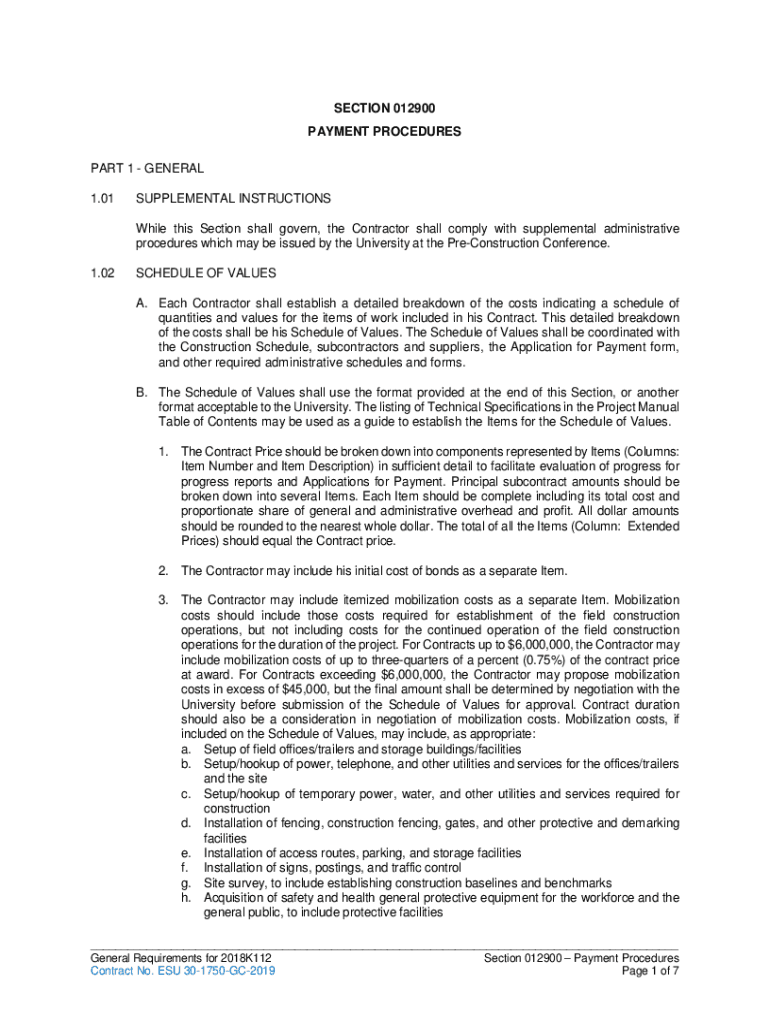 SECTION 012900

PAYMENT PROCEDURES

PART 1 - GENERAL

1.01 SUPPLEMENTAL INSTRUCTIONS

While this Section shall govern, the Contractor shall comply with supplemental administrative procedures which may be issued by the University at the Pre-Construction Conference.

1.02 SCHEDULE OF VALUES

A. Each Contractor shall establish a detailed breakdown of the costs indicating a schedule of quantities and values for the items of work included in his Contract. This detailed breakdown of the costs shall be his Schedule of Values. The Schedule of Values shall be coordinated with the Construction Schedule, subcontractors and suppliers, the Application for Payment form, and other required administrative schedules and forms.

B. The Schedule of Values shall use the format provided at the end of this Section, or another format acceptable to the University. The listing of Technical Specifications in the Project Manual Table of Contents may be used as a guide to establish the Items for the Schedule of Values.

1. The Contract Price should be broken down into components represented by Items (Columns: Item Number and Item Description) in sufficient detail to facilitate evaluation of progress for progress reports and Applications for Payment. Principal subcontract amounts should be broken down into several Items. Each Item should be complete including its total cost and proportionate share of general and administrative overhead and profit. All dollar amounts should be rounded to the nearest whole dollar. The total of all the Items (Column: Extended Prices) should equal the Contract price.

2. The Contractor may include his initial cost of bonds as a separate Item.

3. The Contractor may include itemized mobilization costs as a separate Item. Mobilization costs should include those costs required for establishment of the field construction operations, but not including costs for the continued operation of the field construction operations for the duration of the project. For Contracts up to $6,000,000, the Contractor may include mobilization costs of up to three-quarters of a percent (0.75%) of the contract price at award. For Contracts exceeding $6,000,000, the Contractor may propose mobilization costs in excess of $45,000, but the final amount shall be determined by negotiation with the University before submission of the Schedule of Values for approval. Contract duration should also be a consideration in negotiation of mobilization costs. Mobilization costs, if included on the Schedule of Values, may include, as appropriate:
a. Setup of field offices/trailers and storage buildings/facilities
b. Setup/hookup of power, telephone, and other utilities and services for the offices/trailers and the site
c. Setup/hookup of temporary power, water, and other utilities and services required for construction
d. Installation of fencing, construction fencing, gates, and other protective and demarking facilities
e. Installation of access routes, parking, and storage facilities
f. Installation of signs, postings, and traffic control
g. Site survey, to include establishing construction baselines and benchmarks
h. Acquisition of safety and health general protective equipment for the workforce and the general public, to include protective facilities

General Requirements for 2018K112
Contract No. ESU 30-1750-GC-2019

Section 012900 – Payment Procedures
Page 1 of 7